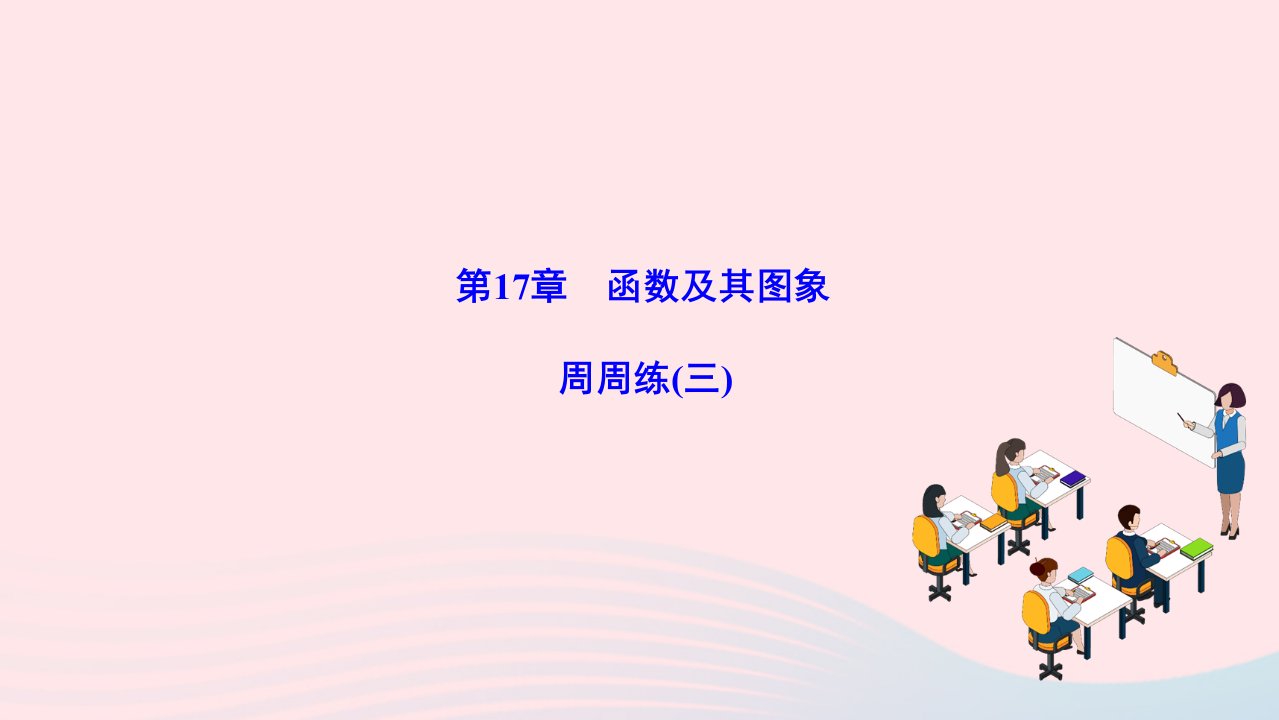 第17章　函数及其图象

周周练(三)